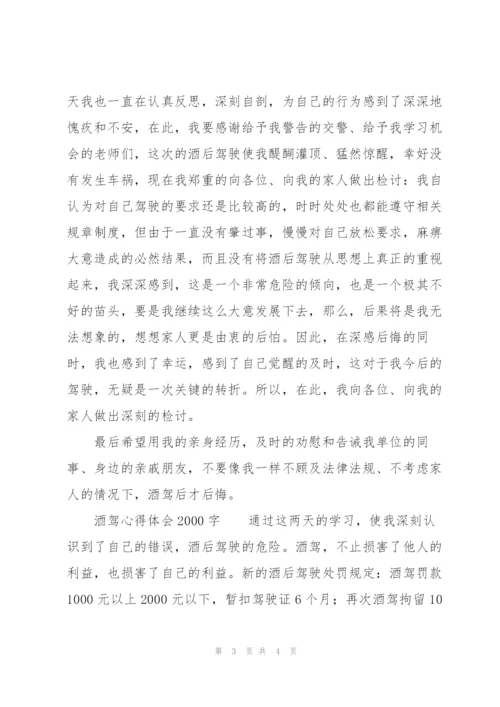 天我也一直在认真反思，深刻自剖，为自己的行为感到了深深地愧疚和不安，在此，我要感谢给予我警告的交警、给予我学习机会的老师们，这次的酒后驾驶使我醍醐灌顶、猛然惊醒，幸好没有发生车祸，现在我郑重的向各位、向我的家人做出检讨：我自认为对自己驾驶的要求还是比较高的，时时处处也都能遵守相关规章制度，但由于一直没有肇过事，慢慢对自己放松要求，麻痹大意造成的必然结果，而且没有将酒后驾驶从思想上真正的重视起来，我深深感到，这是一个非常危险的倾向，也是一个极其不好的苗头，要是我继续这么大意发展下去，那么，后果将是我无法想象的，想想家人更是由衷的后怕。因此，在深感后悔的同时，我也感到了幸运，感到了自己觉醒的及时，这对于我今后的驾驶，无疑是一次关键的转折。所以，在此，我向各位、向我的家人做出深刻的检讨。

最后希望用我的亲身经历，及时的劝慰和告诫我单位的同事、身边的亲戚朋友，不要像我一样不顾及法律法规、不考虑家人的情况下，酒驾后才后悔。

酒驾心得体会 2000 字 通过这两天的学习，使我深刻认识到了自己的错误，酒后驾驶的危险。酒驾，不止损害了他人的利益，也损害了自己的利益。新的酒后驾驶处罚规定：酒驾罚款 1000 元以上 2000 元以下，暂扣驾驶证 6 个月；再次酒驾拘留 10

第 3 页 共 4 页